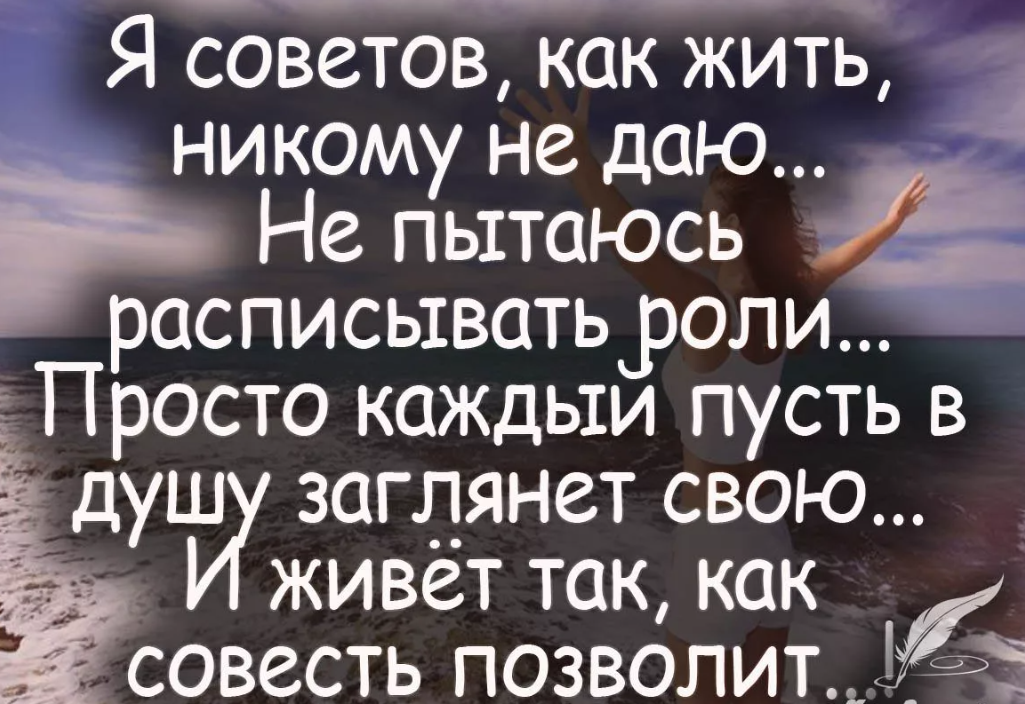 Я советов, как жить, никому не даю...
Не пытаюсь расписывать роли...
Просто каждый пусть в душу заглянет свою...
И живёт так, как совесть позволит...